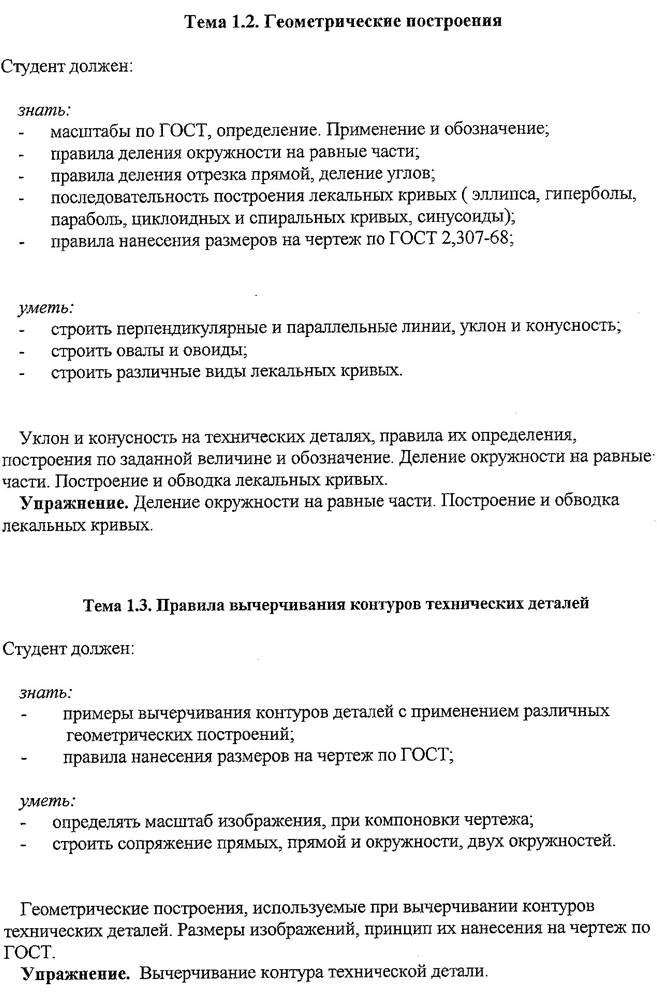 Тема 1.2. Геометрические построения

Студент должен:

знать:
- масштабы по ГОСТ, определение. Применение и обозначение;
- правила деления окружности на равные части;
- правила деления отрезка прямой, деление углов;
- последовательность построения лекальных кривых ( эллипса, гиперболы, парабол, циклоидных и спиральных кривых, синусоиды);
- правила нанесения размеров на чертеж по ГОСТ 2,307-68;

уметь:
- строить перпендикулярные и параллельные линии, уклон и конусность;
- строить овалы и овоиды;
- строить различные виды лекальных кривых.

Уклон и конусность на технических деталях, правила их определения, построения по заданной величине и обозначение. Деление окружности на равные части. Построение и обводка лекальных кривых.

Упражнение. Деление окружности на равные части. Построение и обводка лекальных кривых.

Тема 1.3. Правила вычерчивания контуров технических деталей

Студент должен:

знать:
- примеры вычерчивания контуров деталей с применением различных геометрических построений;
- правила нанесения размеров на чертеж по ГОСТ;

уметь:
- определять масштаб изображения, при компоновки чертежа;
- строить сопряжение прямых, прямой и окружности, двух окружностей.

Геометрические построения, используемые при вычерчивании контуров технических деталей. Размеры изображений, принцип их нанесения на чертеж по ГОСТ.

Упражнение. Вычерчивание контура технической детали.